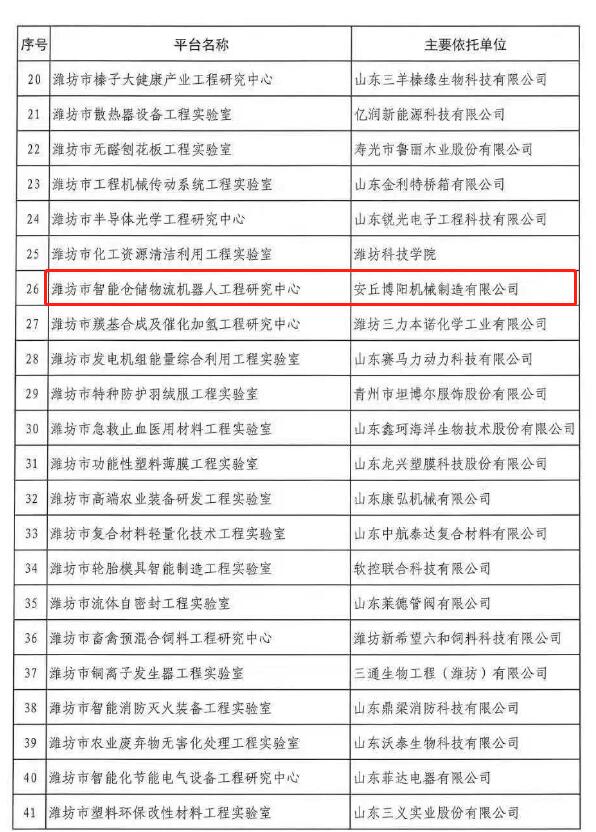 | 序号 | 平台名称 | 主要依托单位 |
|---|---|---|
| 20 | 潍坊市榛子大健康产业工程研究中心 | 山东三羊榛缘生物科技有限公司 |
| 21 | 潍坊市散热器设备工程实验室 | 亿润新能源科技有限公司 |
| 22 | 潍坊市无醛刨花板工程实验室 | 寿光市鲁丽木业股份有限公司 |
| 23 | 潍坊市工程机械传动系统工程实验室 | 山东金利特桥箱有限公司 |
| 24 | 潍坊市半导体光学工程研究中心 | 山东锐光电子工程科技有限公司 |
| 25 | 潍坊市化工资源清洁利用工程实验室 | 潍坊科技学院 |
| 26 | 潍坊市智能仓储物流机器人工程研究中心 | 安丘博阳机械制造有限公司 |
| 27 | 潍坊市羰基合成及催化加氢工程研究中心 | 潍坊三力本诺化学工业有限公司 |
| 28 | 潍坊市发电机组能量综合利用工程实验室 | 山东赛马力动力科技有限公司 |
| 29 | 潍坊市特种防护羽绒服工程实验室 | 青州市坦博尔服饰股份有限公司 |
| 30 | 潍坊市急救止血医用材料工程实验室 | 山东鑫珂海洋生物技术股份有限公司 |
| 31 | 潍坊市功能性塑料薄膜工程实验室 | 山东龙兴塑膜科技股份有限公司 |
| 32 | 潍坊市高端农业装备研发工程实验室 | 山东康弘机械有限公司 |
| 33 | 潍坊市复合材料轻量化技术工程实验室 | 山东中航泰达复合材料有限公司 |
| 34 | 潍坊市轮胎模具智能制造工程实验室 | 软控联合科技有限公司 |
| 35 | 潍坊市流体自密封工程实验室 | 山东莱德管阀有限公司 |
| 36 | 潍坊市畜禽预混合饲料工程研究中心 | 潍坊新希望六和饲料科技有限公司 |
| 37 | 潍坊市铜离子发生器工程实验室 | 三通生物工程（潍坊）有限公司 |
| 38 | 潍坊市智能消防灭火装备工程实验室 | 山东鼎梁消防科技有限公司 |
| 39 | 潍坊市农业废弃物无害化处理工程实验室 | 山东沃泰生物科技有限公司 |
| 40 | 潍坊市智能化节能电气设备工程研究中心 | 山东菲达电器有限公司 |
| 41 | 潍坊市塑料环保改性材料工程实验室 | 山东三义实业股份有限公司 |